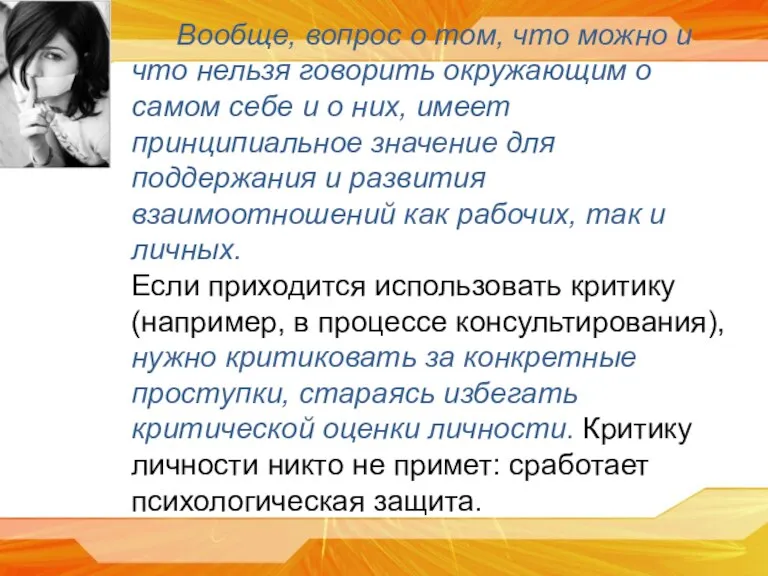 Вообще, вопрос о том, что можно и что нельзя говорить окружающим о самом себе и о них, имеет принципиальное значение для поддержания и развития взаимоотношений как рабочих, так и личных.

Если приходится использовать критику (например, в процессе консультирования), нужно критиковать за конкретные проступки, стараясь избегать критической оценки личности. Критику личности никто не примет: сработает психологическая защита.